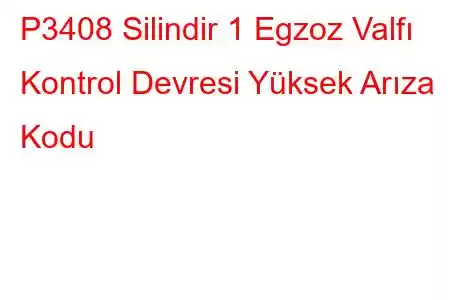 P3408 Silindir 1 Egzoz Valfı Kontrol Devresi Yüksek Arıza Kodu